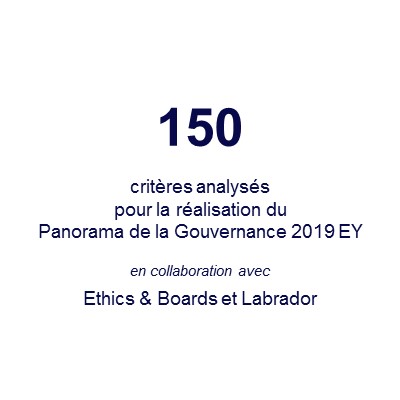 150

critères analysés pour la réalisation du Panorama de la Gouvernance 2019 EY

en collaboration avec

Ethics & Boards et Labrador